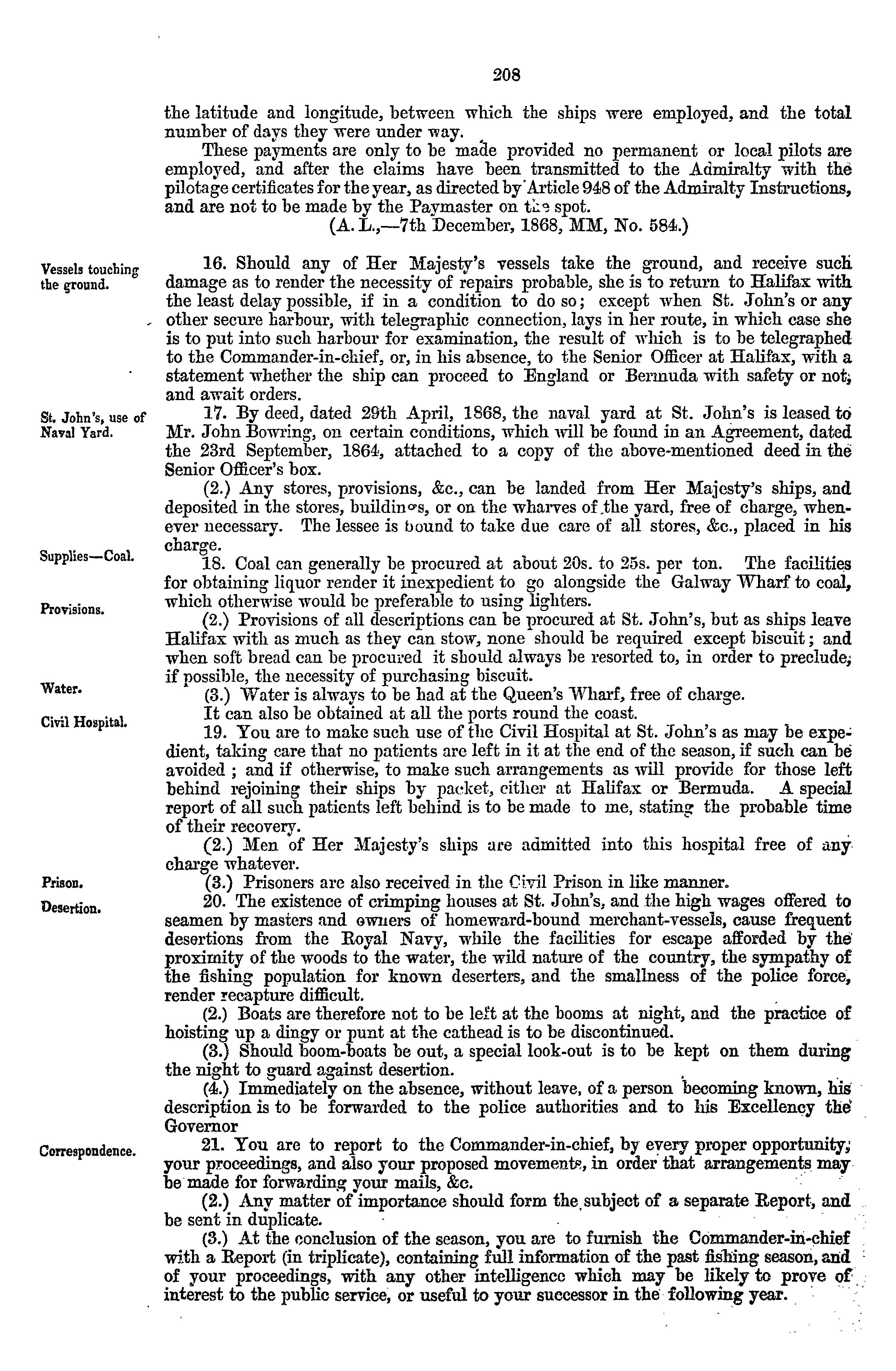 208

the latitude and longitude, between which the ships were employed, and the total number of days they were under way.

These payments are only to be made provided no permanent or local pilots are employed, and after the claims have been transmitted to the Admiralty with the pilotage certificates for the year, as directed by Article 948 of the Admiralty Instructions, and are not to be made by the Paymaster on the spot.

(A. L.,—7th December, 1868, MM, No. 584.)

Vessels touching the ground.

16. Should any of Her Majesty's vessels take the ground, and receive such damage as to render the necessity of repairs probable, she is to return to Halifax with the least delay possible, if in a condition to do so; except when St. John's or any other secure harbour, with telegraphic connection, lays in her route, in which case she is to put into such harbour for examination, the result of which is to be telegraphed to the Commander-in-chief, or, in his absence, to the Senior Officer at Halifax, with a statement whether the ship can proceed to England or Bermuda with safety or not, and await orders.

St. John's, use of Naval Yard.

17. By deed, dated 29th April, 1868, the naval yard at St. John's is leased to Mr. John Bowring, on certain conditions, which will be found in an Agreement, dated the 23rd September, 1864, attached to a copy of the above-mentioned deed in the Senior Officer's box.

(2.) Any stores, provisions, &c., can be landed from Her Majesty's ships, and deposited in the stores, buildings, or on the wharves of the yard, free of charge, whenever necessary. The lessee is bound to take due care of all stores, &c., placed in his charge.

Supplies—Coal.

18. Coal can generally be procured at about 20s. to 25s. per ton. The facilities for obtaining liquor render it inexpedient to go alongside the Galway Wharf to coal, which otherwise would be preferable to using lighters.

Provisions.

(2.) Provisions of all descriptions can be procured at St. John's, but as ships leave Halifax with as much as they can stow, none should be required except biscuit; and when soft bread can be procured it should always be resorted to, in order to preclude, if possible, the necessity of purchasing biscuit.

Water.

(3.) Water is always to be had at the Queen's Wharf, free of charge.

It can also be obtained at all the ports round the coast.

Civil Hospital.

19. You are to make such use of the Civil Hospital at St. John's as may be expedient, taking care that no patients are left in it at the end of the season, if such can be avoided; and if otherwise, to make such arrangements as will provide for those left behind rejoining their ships by packet, either at Halifax or Bermuda. A special report of all such patients left behind is to be made to me, stating the probable time of their recovery.

(2.) Men of Her Majesty's ships are admitted into this hospital free of any charge whatever.

Prison.

(3.) Prisoners are also received in the Civil Prison in like manner.

Desertion.

20. The existence of crimping houses at St. John's, and the high wages offered to seamen by masters and owners of homeward-bound merchant-vessels, cause frequent desertions from the Royal Navy, while the facilities for escape afforded by the proximity of the woods to the water, the wild nature of the country, the sympathy of the fishing population for known deserters, and the smallness of the police force, render recapture difficult.

(2.) Boats are therefore not to be left at the booms at night, and the practice of hoisting up a dingy or punt at the cathead is to be discontinued.

(3.) Should boom-boats be out, a special look-out is to be kept on them during the night to guard against desertion.

(4.) Immediately on the absence, without leave, of a person becoming known, his description is to be forwarded to the police authorities and to his Excellency the Governor

Correspondence.

21. You are to report to the Commander-in-chief, by every proper opportunity, your proceedings, and also your proposed movements, in order that arrangements may be made for forwarding your mails, &c.

(2.) Any matter of importance should form the subject of a separate Report, and be sent in duplicate.

(3.) At the conclusion of the season, you are to furnish the Commander-in-chief with a Report (in triplicate), containing full information of the past fishing season, and of your proceedings, with any other intelligence which may be likely to prove of interest to the public service, or useful to your successor in the following year.